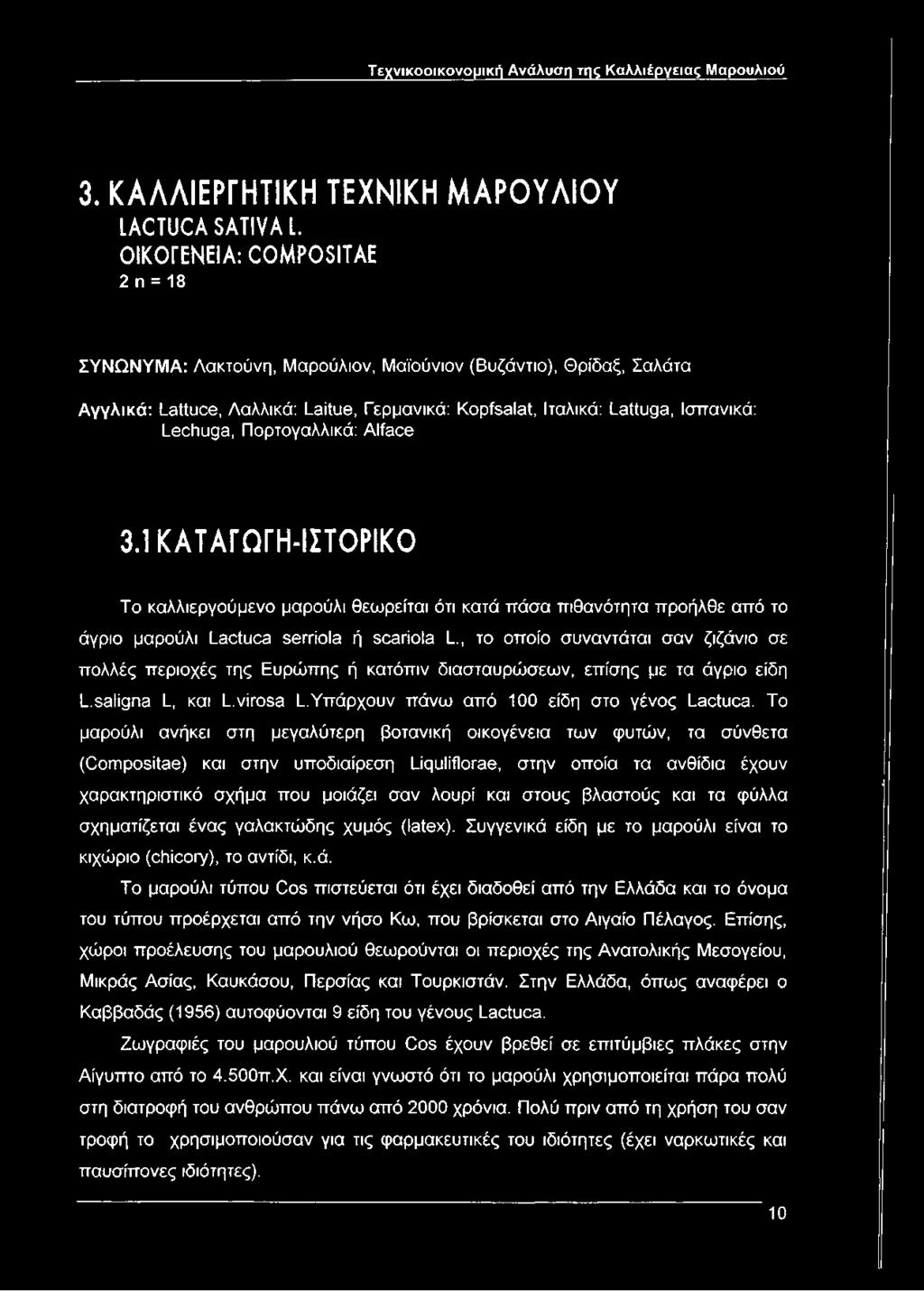 Τεχνικοοικονομική Ανάλυση της Καλλιέργειας Μαρουλιού

3. ΚΑΛΛΙΕΡΓΗΤΙΚΗ ΤΕΧΝΙΚΗ ΜΑΡΟΥΛΙΟΥ
LACTUCA SATIVA L.
ΟΙΚΟΓΕΝΕΙΑ: COMPOSITAE
2 n = 18

ΣΥΝΩΝΥΜΑ: Λακτούνη, Μαρούλιον, Μαϊούνιον (Βυζάντιο), Θρίδαξ, Σαλάτα

Αγγλικά: Lattuce, Λαλλικά: Laitue, Γερμανικά: Kopfsalat, Ιταλικά: Lattuga, Ισπανικά: Lechuga, Πορτογαλλικά: Alface

3.1 ΚΑΤΑΓΩΓΗ-ΙΣΤΟΡΙΚΟ

Το καλλιεργούμενο μαρούλι θεωρείται ότι κατά πάσα πιθανότητα προήλθε από το άγριο μαρούλι Lactuca serriola ή scariola L., το οποίο συναντάται σαν ζιζάνιο σε πολλές περιοχές της Ευρώπης ή κατόπιν διασταυρώσεων, επίσης με τα άγριο είδη L.saligna L, και L.virosa L.Υπάρχουν πάνω από 100 είδη στο γένος Lactuca. Το μαρούλι ανήκει στη μεγαλύτερη βοτανική οικογένεια των φυτών, τα σύνθετα (Compositae) και στην υποδιαίρεση Liquliflorae, στην οποία τα ανθίδια έχουν χαρακτηριστικό σχήμα που μοιάζει σαν λουρί και στους βλαστούς και τα φύλλα σχηματίζεται ένας γαλακτώδης χυμός (latex). Συγγενικά είδη με το μαρούλι είναι το κιχώριο (chicory), το αντίδι, κ.ά.

Το μαρούλι τύπου Cos πιστεύεται ότι έχει διαδοθεί από την Ελλάδα και το όνομα του τύπου προέρχεται από την νήσο Κω, που βρίσκεται στο Αιγαίο Πέλαγος. Επίσης, χώροι προέλευσης του μαρουλιού θεωρούνται οι περιοχές της Ανατολικής Μεσογείου, Μικράς Ασίας, Καυκάσου, Περσίας και Τουρκιστάν. Στην Ελλάδα, όπως αναφέρει ο Καββαδάς (1956) αυτοφύονται 9 είδη του γένους Lactuca.

Ζωγραφιές του μαρουλιού τύπου Cos έχουν βρεθεί σε επιτύμβιες πλάκες στην Αίγυπτο από το 4.500π.Χ. και είναι γνωστό ότι το μαρούλι χρησιμοποιείται πάρα πολύ στη διατροφή του ανθρώπου πάνω από 2000 χρόνια. Πολύ πριν από τη χρήση του σαν τροφή το χρησιμοποιούσαν για τις φαρμακευτικές του ιδιότητες (έχει ναρκωτικές και παυσίπονες ιδιότητες).

10